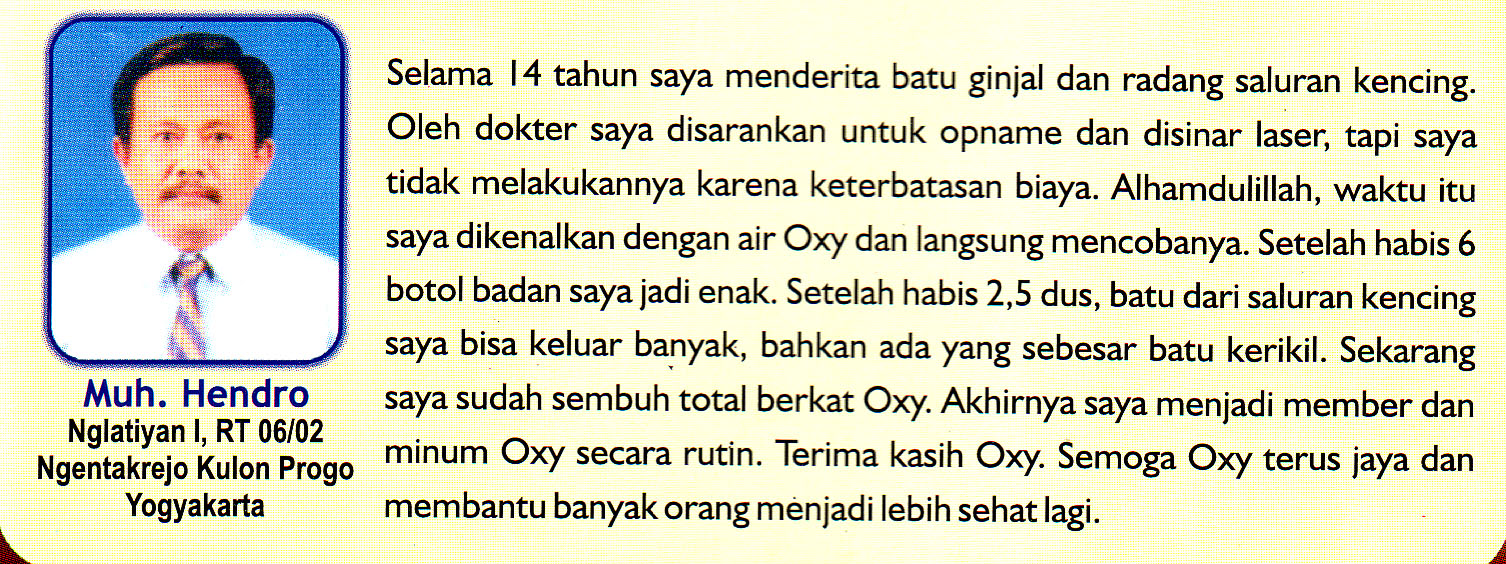 Muh. Hendro
Nglatiyan I, RT 06/02
Ngentakrejo Kulon Progo
Yogyakarta

Selama 14 tahun saya menderita batu ginjal dan radang saluran kencing. Oleh dokter saya disarankan untuk opname dan disinar laser, tapi saya tidak melakukannya karena keterbatasan biaya. Alhamdulillah, waktu itu saya dikenalkan dengan air Oxy dan langsung mencobanya. Setelah habis 6 botol badan saya jadi enak. Setelah habis 2,5 dus, batu dari saluran kencing saya bisa keluar banyak, bahkan ada yang sebesar batu kerikil. Sekarang saya sudah sembuh total berkat Oxy. Akhirnya saya menjadi member dan minum Oxy secara rutin. Terima kasih Oxy. Semoga Oxy terus jaya dan membantu banyak orang menjadi lebih sehat lagi.